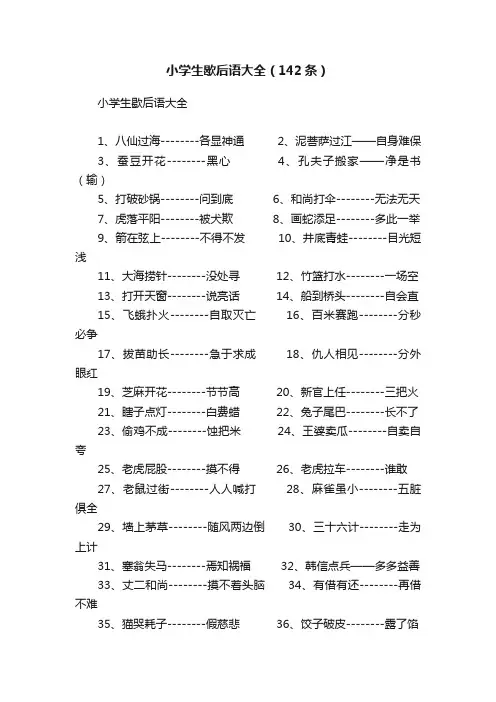 小学生歇后语大全（142条）

小学生歇后语大全

1、八仙过海--------各显神通　　2、泥菩萨过江——自身难保

3、蚕豆开花--------黑心　　4、孔夫子搬家——净是书（输）

5、打破砂锅--------问到底　　6、和尚打伞--------无法无天

7、虎落平阳--------被犬欺　　8、画蛇添足--------多此一举

9、箭在弦上--------不得不发　　10、井底青蛙--------目光短浅

11、大海捞针--------没处寻　　12、竹篮打水--------一场空

13、打开天窗--------说亮话　　14、船到桥头--------自会直

15、飞蛾扑火--------自取灭亡　　16、百米赛跑--------分秒必争

17、拔苗助长--------急于求成　　18、仇人相见--------分外眼红

19、芝麻开花--------节节高　　20、新官上任--------三把火

21、瞎子点灯--------白费蜡　　22、兔子尾巴--------长不了

23、偷鸡不成--------蚀把米　　24、王婆卖瓜--------自卖自夸

25、老虎屁股--------摸不得　　26、老虎拉车--------谁敢

27、老鼠过街--------人人喊打　　28、麻雀虽小--------五脏俱全

29、墙上茅草--------随风两边倒　　30、三十六计--------走为上计

31、塞翁失马--------焉知祸福　　32、韩信点兵——多多益善

33、丈二和尚--------摸不着头脑　　34、有借有还--------再借不难

35、猫哭耗子--------假慈悲　　36、饺子破皮--------露了馅